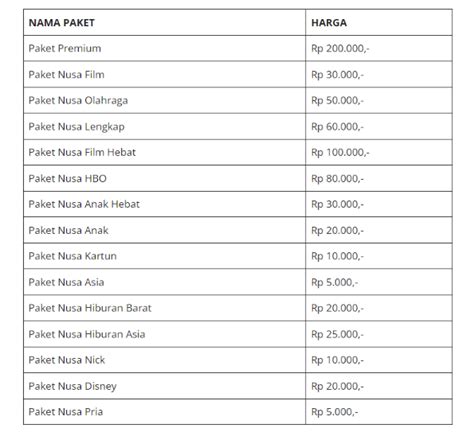 | NAMA PAKET | HARGA |
|---|---|
| Paket Premium | Rp 200.000,- |
| Paket Nusa Film | Rp 30.000,- |
| Paket Nusa Olahraga | Rp 50.000,- |
| Paket Nusa Lengkap | Rp 60.000,- |
| Paket Nusa Film Hebat | Rp 100.000,- |
| Paket Nusa HBO | Rp 80.000,- |
| Paket Nusa Anak Hebat | Rp 30.000,- |
| Paket Nusa Anak | Rp 20.000,- |
| Paket Nusa Kartun | Rp 10.000,- |
| Paket Nusa Asia | Rp 5.000,- |
| Paket Nusa Hiburan Barat | Rp 20.000,- |
| Paket Nusa Hiburan Asia | Rp 25.000,- |
| Paket Nusa Nick | Rp 10.000,- |
| Paket Nusa Disney | Rp 20.000,- |
| Paket Nusa Pria | Rp 5.000,- |